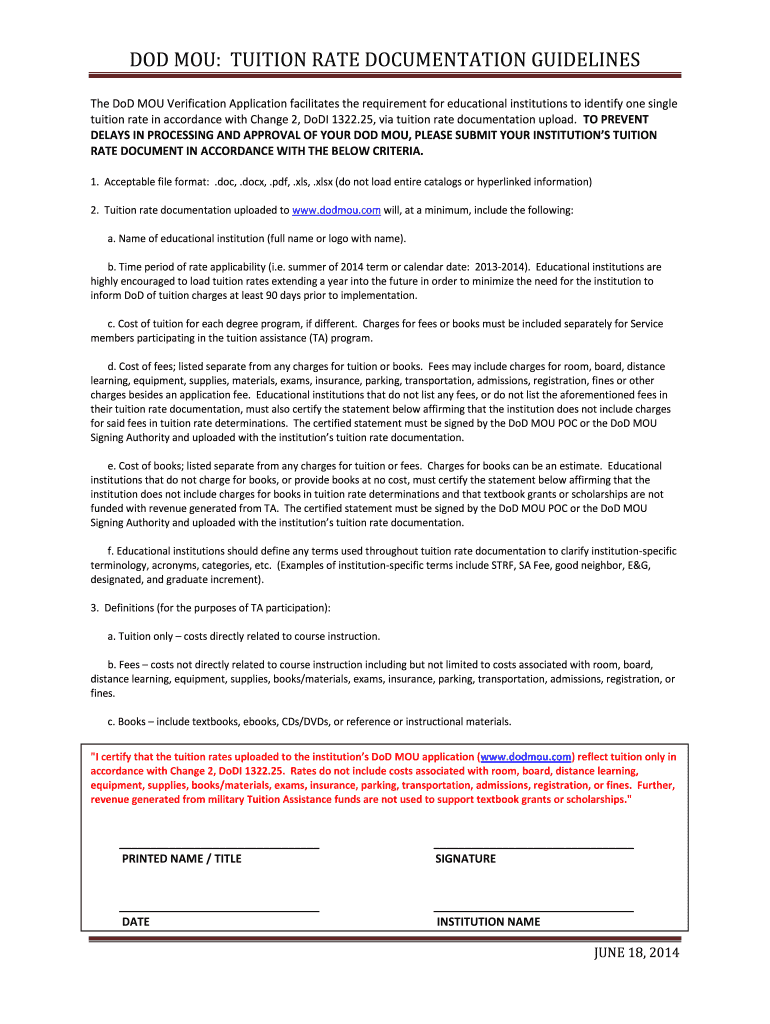 DOD MOU: TUITION RATE DOCUMENTATION GUIDELINES

The DoD MOU Verification Application facilitates the requirement for educational institutions to identify one single tuition rate in accordance with Change 2, DoDI 1322.25, via tuition rate documentation upload. TO PREVENT DELAYS IN PROCESSING AND APPROVAL OF YOUR DOD MOU, PLEASE SUBMIT YOUR INSTITUTION'S TUITION RATE DOCUMENT IN ACCORDANCE WITH THE BELOW CRITERIA.

1. Acceptable file format: .doc, .docx, .pdf, .xls, .xlsx (do not load entire catalogs or hyperlinked information)

2. Tuition rate documentation uploaded to www.dodmou.com will, at a minimum, include the following:

a. Name of educational institution (full name or logo with name).

b. Time period of rate applicability (i.e. summer of 2014 term or calendar date: 2013-2014). Educational institutions are highly encouraged to load tuition rates extending a year into the future in order to minimize the need for the institution to inform DoD of tuition charges at least 90 days prior to implementation.

c. Cost of tuition for each degree program, if different. Charges for fees or books must be included separately for Service members participating in the tuition assistance (TA) program.

d. Cost of fees; listed separate from any charges for tuition or books. Fees may include charges for room, board, distance learning, equipment, supplies, materials, exams, insurance, parking, transportation, admissions, registration, fines or other charges besides an application fee. Educational institutions that do not list any fees, or do not list the aforementioned fees in their tuition rate documentation, must also certify the statement below affirming that the institution does not include charges for said fees in tuition rate determinations. The certified statement must be signed by the DoD MOU POC or the DoD MOU Signing Authority and uploaded with the institution's tuition rate documentation.

e. Cost of books; listed separate from any charges for tuition or fees. Charges for books can be an estimate. Educational institutions that do not charge for books, or provide books at no cost, must certify the statement below affirming that the institution does not include charges for books in tuition rate determinations and that textbook grants or scholarships are not funded with revenue generated from TA. The certified statement must be signed by the DoD MOU POC or the DoD MOU Signing Authority and uploaded with the institution's tuition rate documentation.

f. Educational institutions should define any terms used throughout tuition rate documentation to clarify institution-specific terminology, acronyms, categories, etc. (Examples of institution-specific terms include STRF, SA Fee, good neighbor, E&G, designated, and graduate increment).

3. Definitions (for the purposes of TA participation):

a. Tuition only – costs directly related to course instruction.

b. Fees – costs not directly related to course instruction including but not limited to costs associated with room, board, distance learning, equipment, supplies, books/materials, exams, insurance, parking, transportation, admissions, registration, or fines.

c. Books – include textbooks, ebooks, CDs/DVDs, or reference or instructional materials.

"I certify that the tuition rates uploaded to the institution's DoD MOU application (www.dodmou.com) reflect tuition only in accordance with Change 2, DoDI 1322.25. Rates do not include costs associated with room, board, distance learning, equipment, supplies, books/materials, exams, insurance, parking, transportation, admissions, registration, or fines. Further, revenue generated from military Tuition Assistance funds are not used to support textbook grants or scholarships."

PRINTED NAME / TITLE

SIGNATURE

DATE

INSTITUTION NAME

JUNE 18, 2014